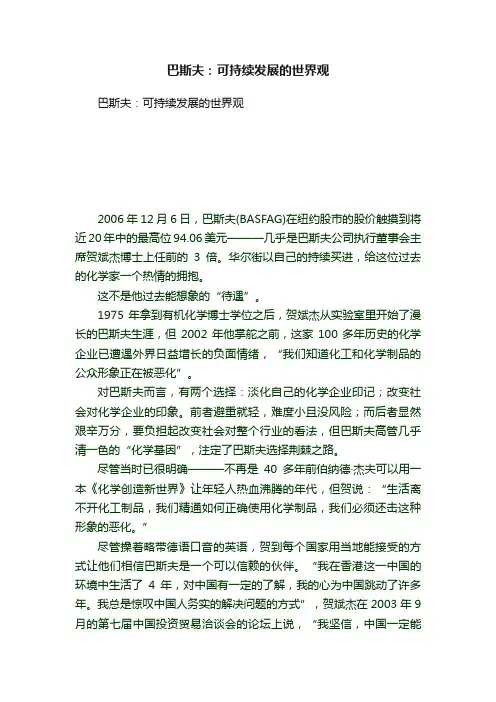 巴斯夫：可持续发展的世界观

巴斯夫：可持续发展的世界观

2006 年 12 月 6 日，巴斯夫(BASFAG)在纽约股市的股价触摸到将近 20 年中的最高位 94.06 美元———几乎是巴斯夫公司执行董事会主席贺斌杰博士上任前的 3 倍。华尔街以自己的持续买进，给这位过去的化学家一个热情的拥抱。

这不是他过去能想象的“待遇”。

1975 年拿到有机化学博士学位之后，贺斌杰从实验室里开始了漫长的巴斯夫生涯，但 2002 年他掌舵之前，这家 100 多年历史的化学企业已遭遇外界日益增长的负面情绪，“我们知道化工和化学制品的公众形象正在被恶化”。

对巴斯夫而言，有两个选择：淡化自己的化学企业印记；改变社会对化学企业的印象。前者避重就轻，难度小且没风险；而后者显然艰辛万分，要负担起改变社会对整个行业的看法，但巴斯夫高管几乎清一色的“化学基因”，注定了巴斯夫选择荆棘之路。

尽管当时已很明确———不再是 40 多年前伯纳德·杰夫可以用一本《化学创造新世界》让年轻人热血沸腾的年代，但贺说：“生活离不开化工制品，我们精通如何正确使用化学制品，我们必须还击这种形象的恶化。”

尽管操着略带德语口音的英语，贺到每个国家用当地能接受的方式让他们相信巴斯夫是一个可以信赖的伙伴。“我在香港这一中国的环境中生活了 4 年，对中国有一定的了解，我的心为中国跳动了许多年。我总是惊叹中国人务实的解决问题的方式”，贺斌杰在 2003 年 9 月的第七届中国投资贸易洽谈会的论坛上说，“我坚信，中国一定能